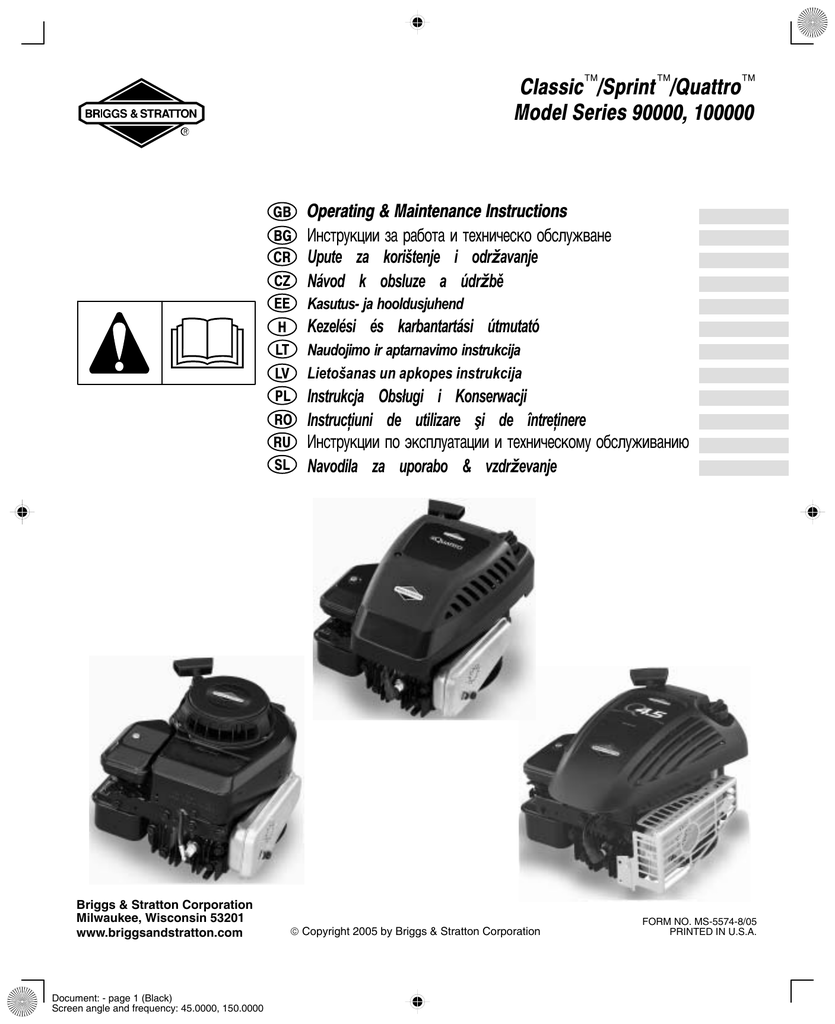 BRIGGS & STRATTON ®

Classic™/Sprint™/Quattro™
Model Series 90000, 100000

GB Operating & Maintenance Instructions
BG Инструкции за работа и техническо обслужване
CR Upute za korištenje i održavanje
CZ Návod k obsluze a údržbě
EE Kasutus- ja hooldusjuhend
H Kezelési és karbantartási útmutató
LT Naudojimo ir aptarnavimo instrukcija
LV Lietošanas un apkopes instrukcija
PL Instrukcja Obsługi i Konserwacji
RO Instrucțiuni de utilizare și de întreținere
RU Инструкции по эксплуатации и техническому обслуживанию
SL Navodila za uporabo & vzdrževanje

Quattro

4.5

Briggs & Stratton Corporation
Milwaukee, Wisconsin 53201
www.briggsandstratton.com

© Copyright 2005 by Briggs & Stratton Corporation

FORM NO. MS-5574-8/05
PRINTED IN U.S.A.

Document: - page 1 (Black)
Screen angle and frequency: 45.0000, 150.0000